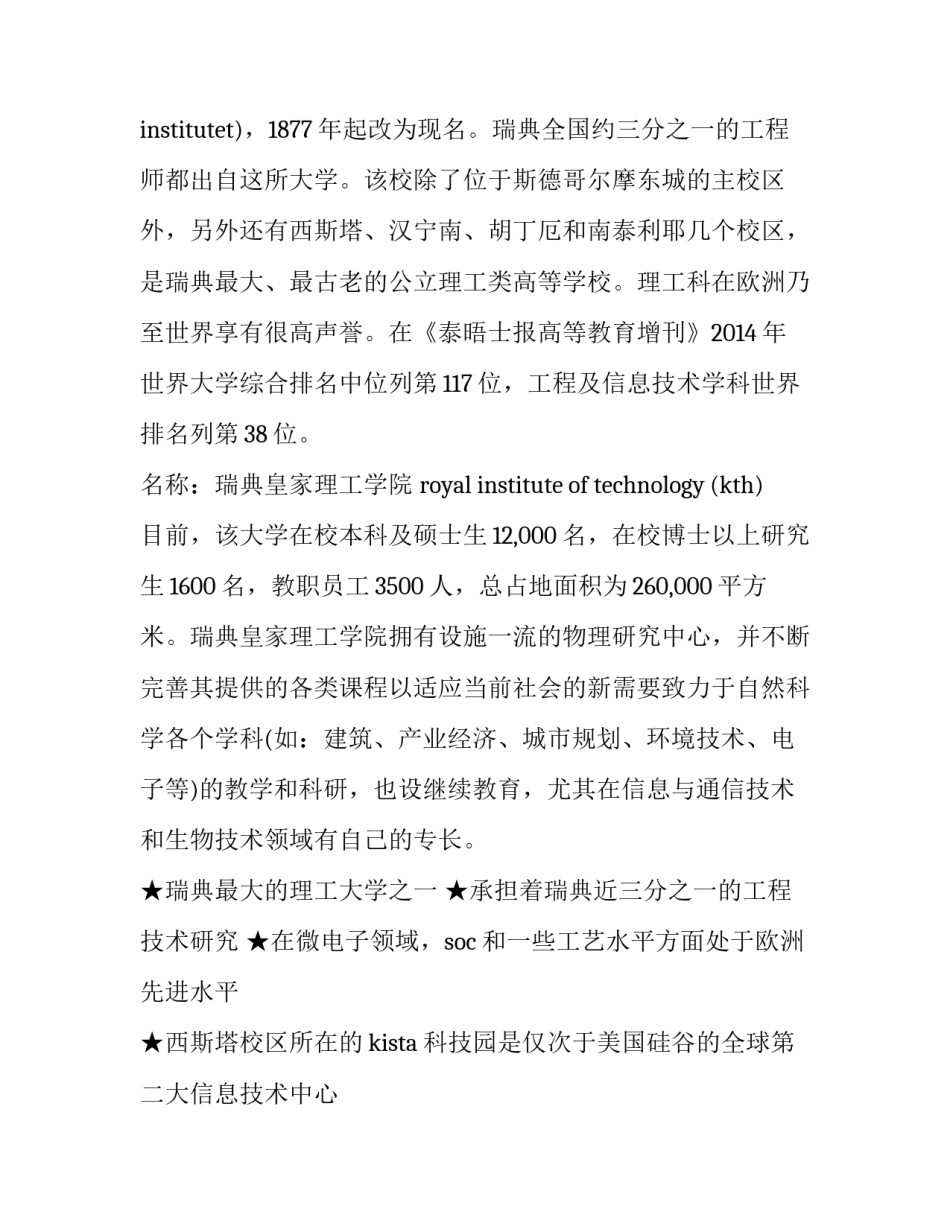 institutet)，1877 年起改为现名。瑞典全国约三分之一的工程师都出自这所大学。该校除了位于斯德哥尔摩东城的主校区外，另外还有西斯塔、汉宁南、胡丁厄和南泰利耶几个校区，是瑞典最大、最古老的公立理工类高等学校。理工科在欧洲乃至世界享有很高声誉。在《泰晤士报高等教育增刊》2014 年世界大学综合排名中位列第 117 位，工程及信息技术学科世界排名列第 38 位。

名称：瑞典皇家理工学院 royal institute of technology (kth)

目前，该大学在校本科及硕士生 12,000 名，在校博士以上研究生 1600 名，教职员工 3500 人，总占地面积为 260,000 平方米。瑞典皇家理工学院拥有设施一流的物理研究中心，并不断完善其提供的各类课程以适应当前社会的新需要致力于自然科学各个学科(如：建筑、产业经济、城市规划、环境技术、电子等)的教学和科研，也设继续教育，尤其在信息与通信技术和生物技术领域有自己的专长。

★瑞典最大的理工大学之一 ★承担着瑞典近三分之一的工程技术研究 ★在微电子领域，soc 和一些工艺水平方面处于欧洲先进水平

★西斯塔校区所在的 kista 科技园是仅次于美国硅谷的全球第二大信息技术中心